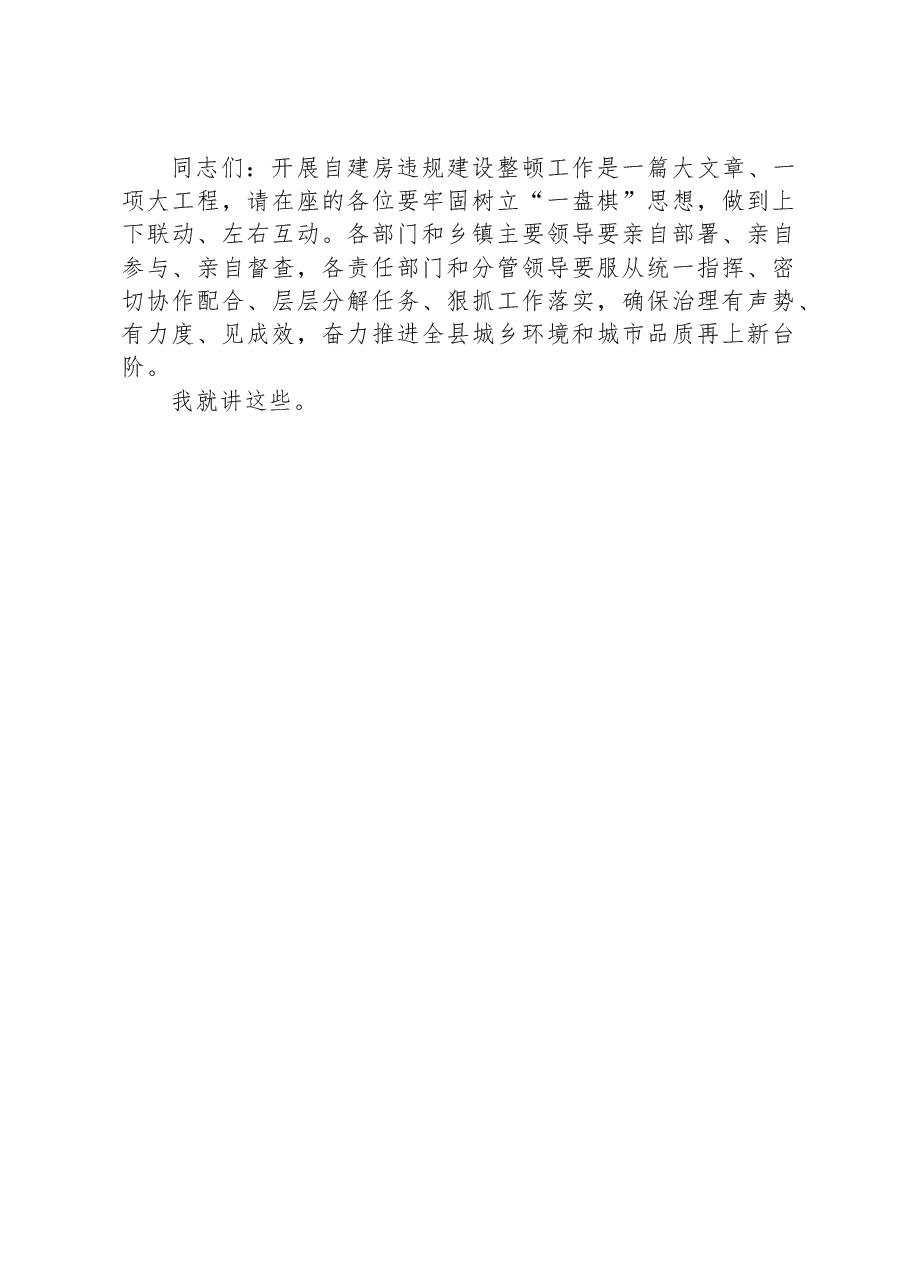 同志们：开展自建房违规建设整顿工作是一篇大文章、一项大工程，请在座的各位要牢固树立“一盘棋”思想，做到上下联动、左右互动。各部门和乡镇主要领导要亲自部署、亲自参与、亲自督查，各责任部门和分管领导要服从统一指挥、密切协作配合、层层分解任务、狠抓工作落实，确保治理有声势、有力度、见成效，奋力推进全县城乡环境和城市品质再上新台阶。

我就讲这些。